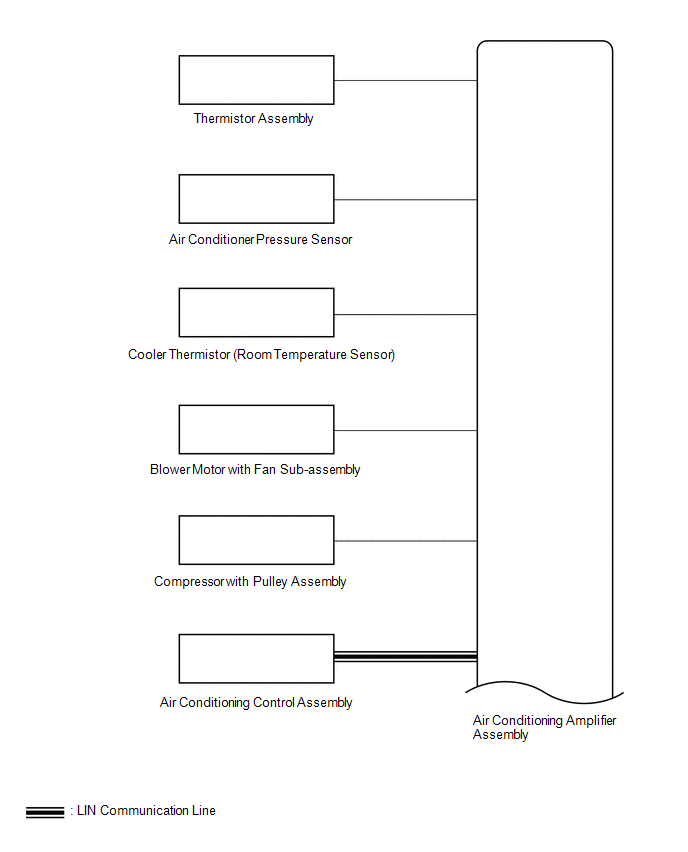 Thermistor Assembly

Air Conditioner Pressure Sensor

Cooler Thermistor (Room Temperature Sensor)

Blower Motor with Fan Sub-assembly

Compressor with Pulley Assembly

Air Conditioning Control Assembly

Air Conditioning Amplifier Assembly

: LIN Communication Line